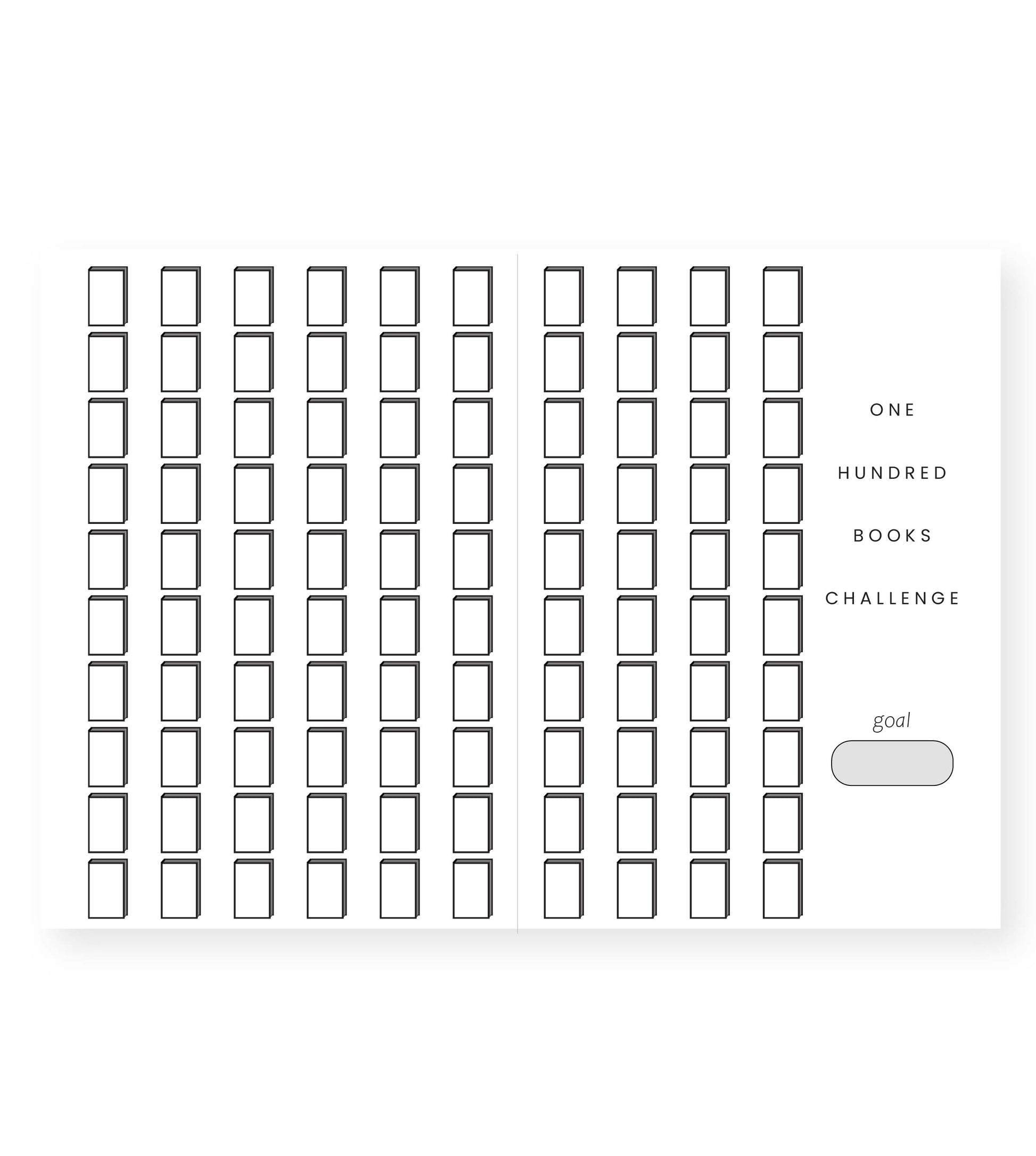 ONE

HUNDRED

BOOKS

CHALLENGE

goal